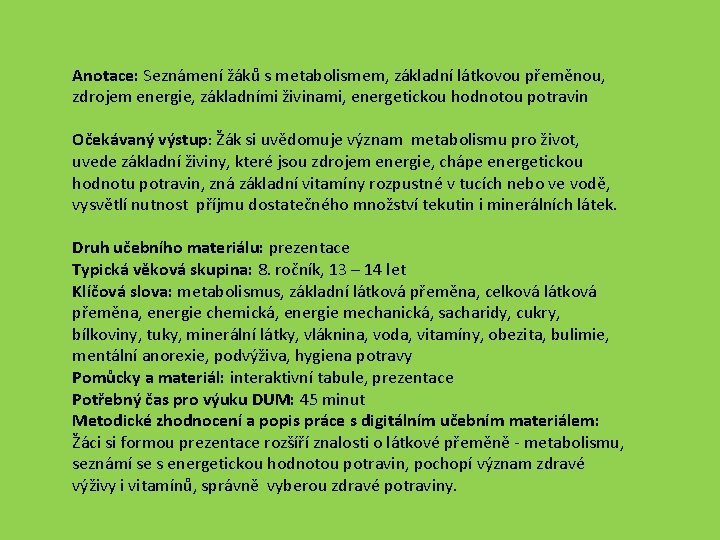 Anotace: Seznámení žáků s metabolismem, základní látkovou přeměnou, zdrojem energie, základními živinami, energetickou hodnotou potravin

Očekávaný výstup: Žák si uvědomuje význam metabolismu pro život, uvede základní živiny, které jsou zdrojem energie, chápe energetickou hodnotu potravin, zná základní vitamíny rozpustné v tucích nebo ve vodě, vysvětlí nutnost příjmu dostatečného množství tekutin i minerálních látek.

Druh učebního materiálu: prezentace
Typická věková skupina: 8. ročník, 13 – 14 let
Klíčová slova: metabolismus, základní látková přeměna, celková látková přeměna, energie chemická, energie mechanická, sacharidy, cukry, bílkoviny, tuky, minerální látky, vláknina, voda, vitamíny, obezita, bulimie, mentální anorexie, podvýživa, hygiena potravy
Pomůcky a materiál: interaktivní tabule, prezentace
Potřebný čas pro výuku DUM: 45 minut
Metodické zhodnocení a popis práce s digitálním učebním materiálem: Žáci si formou prezentace rozšíří znalosti o látkové přeměně - metabolismu, seznámí se s energetickou hodnotou potravin, pochopí význam zdravé výživy i vitamínů, správně vyberou zdravé potraviny.